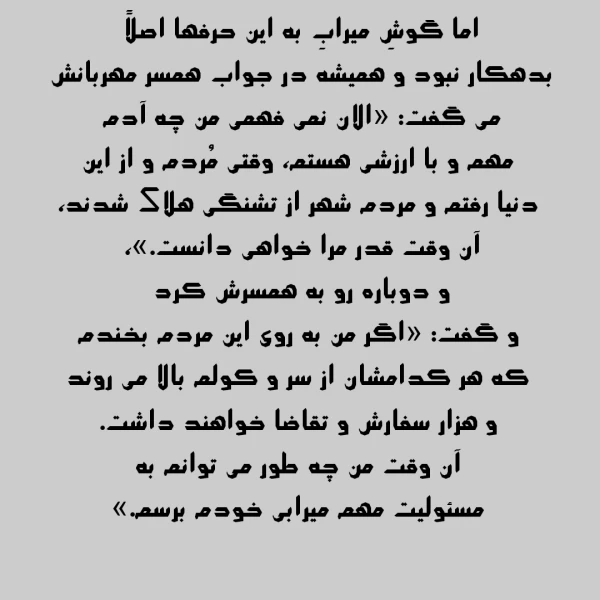 اما گوشِ میرابِ به این حرفها اصلاً بدهکار نبود و همیشه در جواب همسر مهربانش می گفت: «الان نمی فهمی من چه آدم مهم و با ارزشی هستم، وقتی مُردم و از این دنیا رفتم و مردم شهر از تشنگی هلاک شدند، آن وقت قدر مرا خواهی دانست.»، و دوباره رو به همسرش کرد و گفت: «اگر من به روی این مردم بخندم که هر کدامشان از سر و کولم بالا می روند و هزار سفارش و تقاضا خواهند داشت. آن وقت من چه طور می توانم به مسئولیت مهم میرابی خودم برسم.»